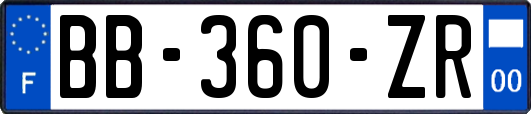 F
BB-360-ZR
00